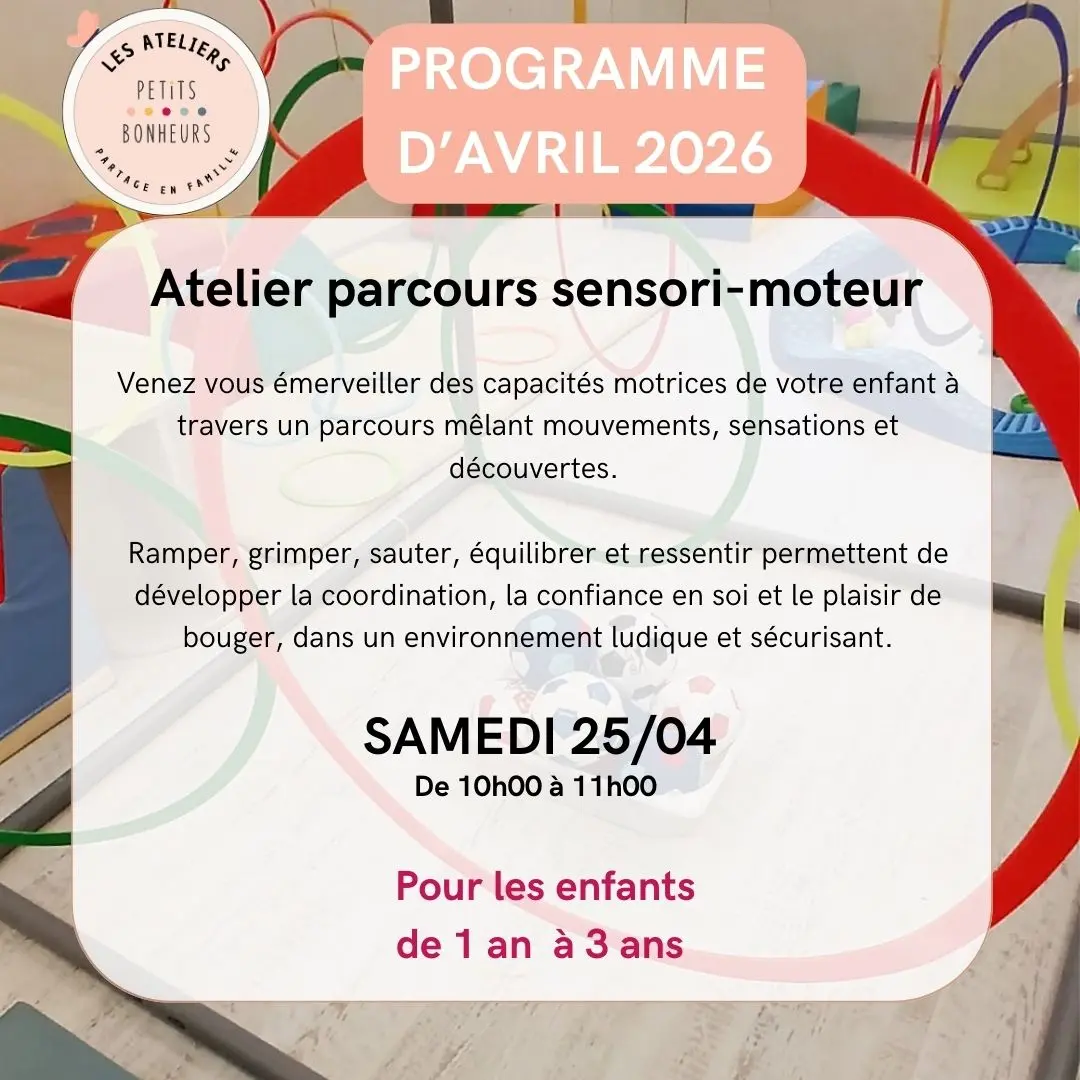 LES ATELIERS
PETiTS
BONHEURS
PARTAGE EN FAMILLE

PROGRAMME D'AVRIL 2026

Atelier parcours sensori-moteur

Venez vous émerveiller des capacités motrices de votre enfant à travers un parcours mêlant mouvements, sensations et découvertes.

Ramper, grimper, sauter, équilibrer et ressentir permettent de développer la coordination, la confiance en soi et le plaisir de bouger, dans un environnement ludique et sécurisant.

SAMEDI 25/04
De 10h00 à 11h00

Pour les enfants
de 1 an à 3 ans